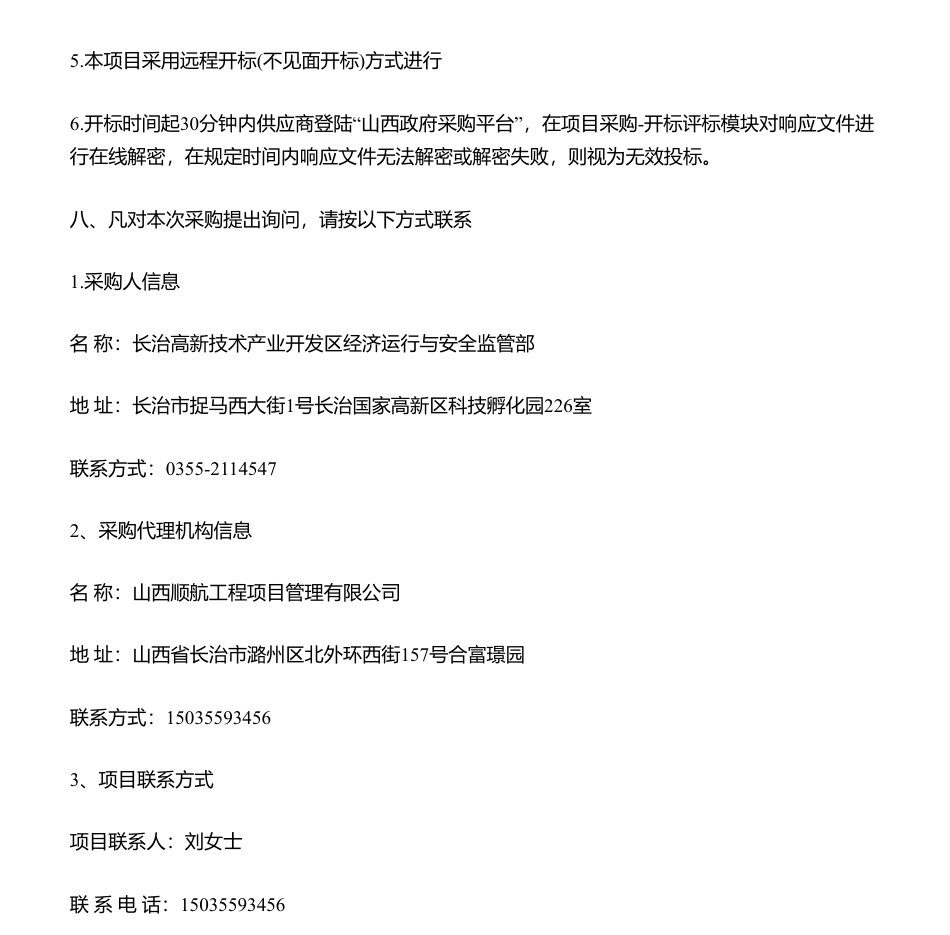 5.本项目采用远程开标(不见面开标)方式进行

6.开标时间起30分钟内供应商登陆“山西政府采购平台”，在项目采购-开标评标模块对响应文件进行在线解密，在规定时间内响应文件无法解密或解密失败，则视为无效投标。

八、凡对本次采购提出询问，请按以下方式联系

1.采购人信息

名 称：长治高新技术产业开发区经济运行与安全监管部

地 址：长治市捉马西大街1号长治国家高新区科技孵化园226室

联系方式：0355-2114547

2、采购代理机构信息

名 称：山西顺航工程项目管理有限公司

地 址：山西省长治市潞州区北外环西街157号合富璟园

联系方式：15035593456

3、项目联系方式

项目联系人：刘女士

联 系 电 话：15035593456